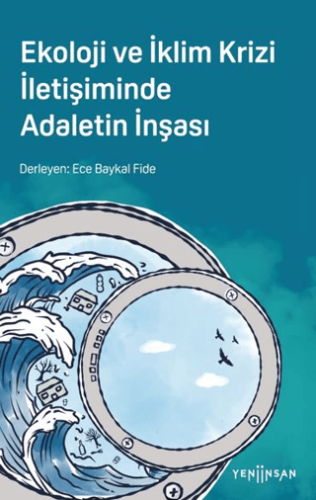 Ekoloji ve İklim Krizi İletişiminde Adaletin İnşası

Derleyen: Ece Baykal Fide

YENİİNSAN